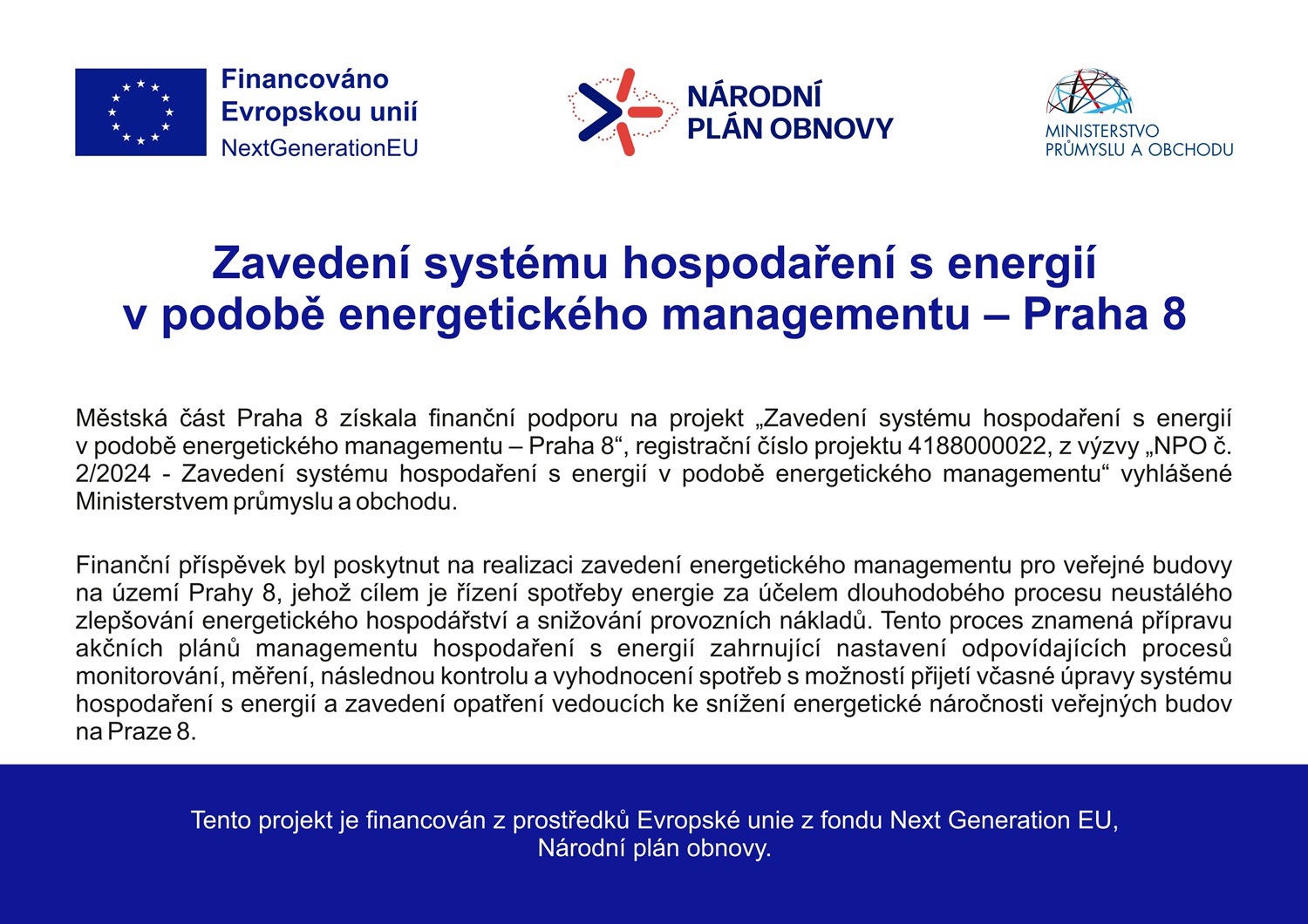 Financováno
Evropskou unií
NextGenerationEU

NÁRODNÍ
PLÁN OBNOVY

MINISTERSTVO
PRŮMYSLU A OBCHODU

Zavedení systému hospodaření s energií
v podobě energetického managementu – Praha 8

Městská část Praha 8 získala finanční podporu na projekt „Zavedení systému hospodaření s energií v podobě energetického managementu – Praha 8“, registrační číslo projektu 4188000022, z výzvy „NPO č. 2/2024 - Zavedení systému hospodaření s energií v podobě energetického managementu“ vyhlášené Ministerstvem průmyslu a obchodu.

Finanční příspěvek byl poskytnut na realizaci zavedení energetického managementu pro veřejné budovy na území Prahy 8, jehož cílem je řízení spotřeby energie za účelem dlouhodobého procesu neustálého zlepšování energetického hospodářství a snižování provozních nákladů. Tento proces znamená přípravu akčních plánů managementu hospodaření s energií zahrnující nastavení odpovídajících procesů monitorování, měření, následnou kontrolu a vyhodnocení spotřeb s možností přijetí včasné úpravy systému hospodaření s energií a zavedení opatření vedoucích ke snížení energetické náročnosti veřejných budov na Praze 8.

Tento projekt je financován z prostředků Evropské unie z fondu Next Generation EU,
Národní plán obnovy.